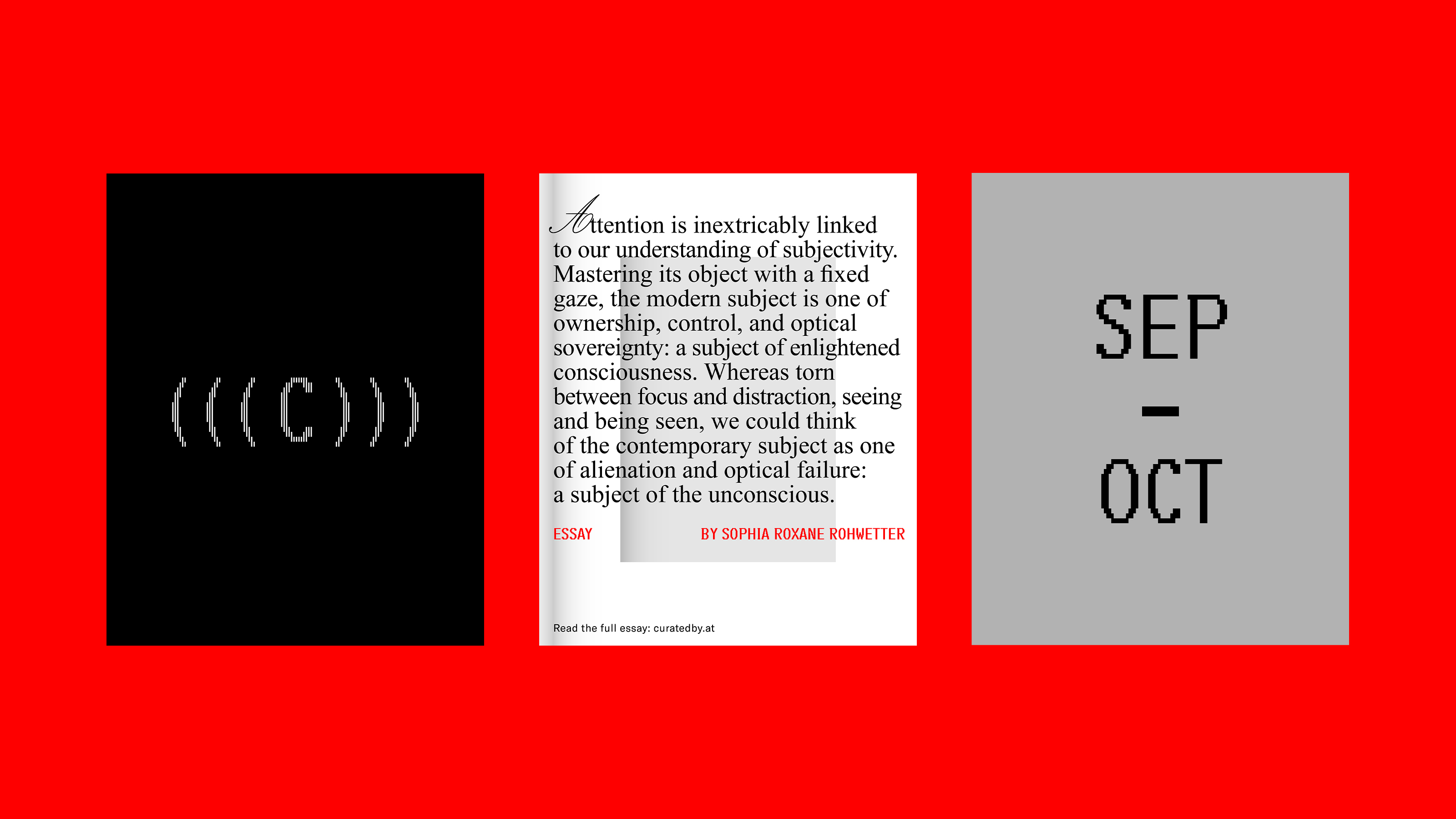 (((C)))

Attention is inextricably linked to our understanding of subjectivity. Mastering its object with a fixed gaze, the modern subject is one of ownership, control, and optical sovereignty: a subject of enlightened consciousness. Whereas torn between focus and distraction, seeing and being seen, we could think of the contemporary subject as one of alienation and optical failure: a subject of the unconscious.

ESSAY BY SOPHIA ROXANE ROHWETTER

Read the full essay: curatedby.at

SEP
-
OCT